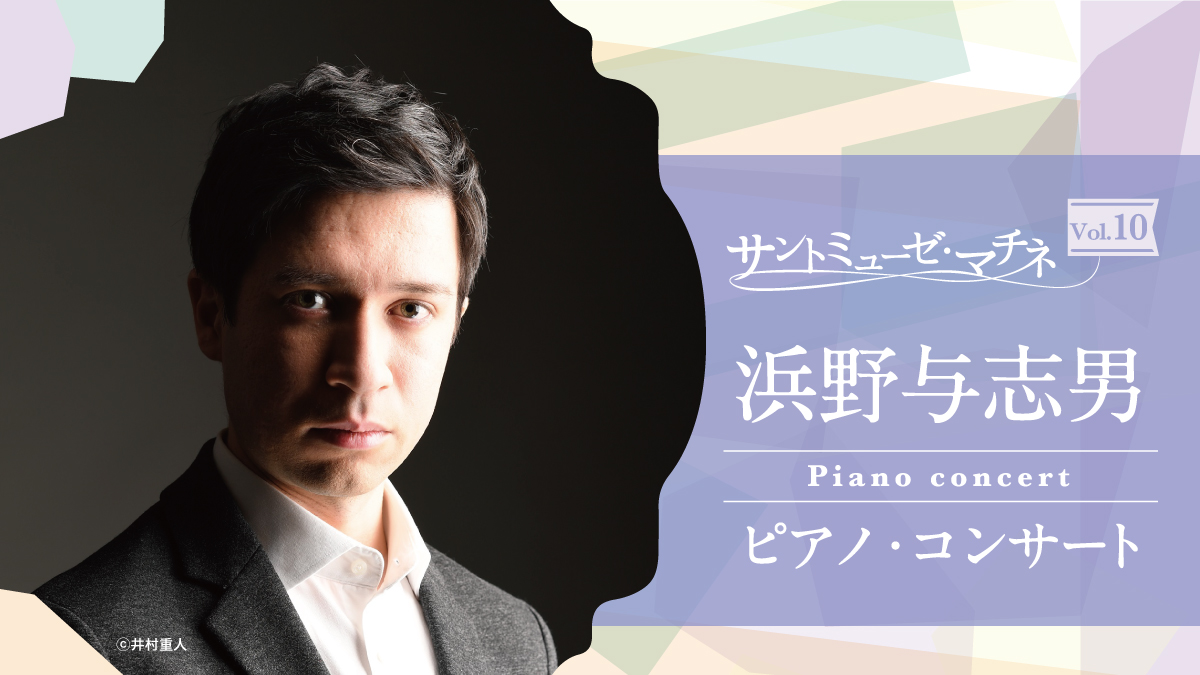 サントミューゼ・マチネ

Vol.10

浜野与志男

Piano concert

ピアノ・コンサート

©井村重人